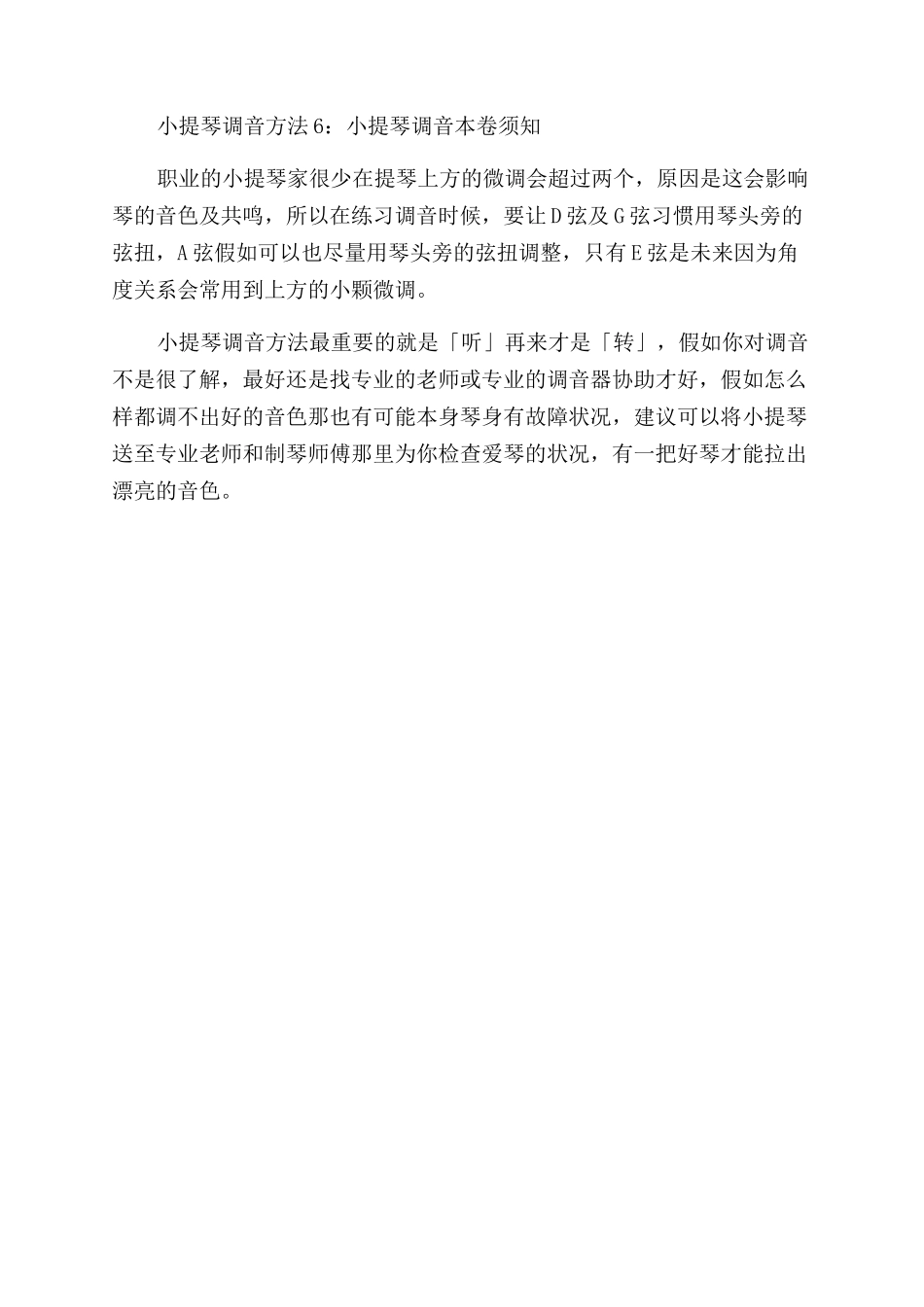 小提琴调音方法6：小提琴调音本卷须知

职业的小提琴家很少在提琴上方的微调会超过两个，原因是这会影响琴的音色及共鸣，所以在练习调音时候，要让D弦及G弦习惯用琴头旁的弦扭，A弦假如可以也尽量用琴头旁的弦扭调整，只有E弦是未来因为角度关系会常用到上方的小颗微调。

小提琴调音方法最重要的就是「听」再来才是「转」，假如你对调音不是很了解，最好还是找专业的老师或专业的调音器协助才好，假如怎么样都调不出好的音色那也有可能本身琴身有故障状况，建议可以将小提琴送至专业老师和制琴师傅那里为你检查爱琴的状况，有一把好琴才能拉出漂亮的音色。